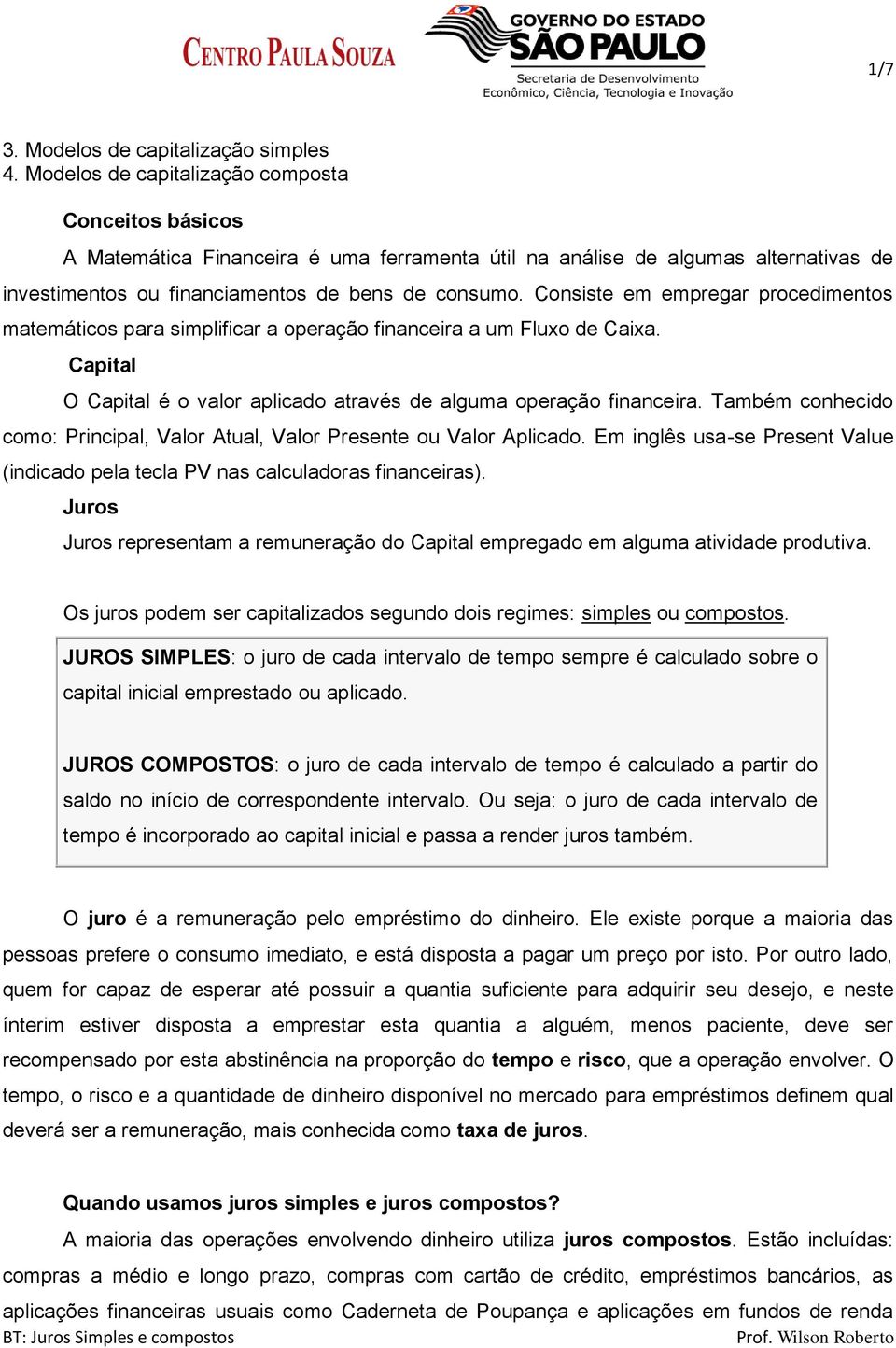 CENTRO PAULA SOUZA

GOVERNO DO ESTADO SÃO PAULO
Secretaria de Desenvolvimento Econômico, Ciência, Tecnologia e Inovação

1/7

3. Modelos de capitalização simples
4. Modelos de capitalização composta

Conceitos básicos

A Matemática Financeira é uma ferramenta útil na análise de algumas alternativas de investimentos ou financiamentos de bens de consumo. Consiste em empregar procedimentos matemáticos para simplificar a operação financeira a um Fluxo de Caixa.

Capital

O Capital é o valor aplicado através de alguma operação financeira. Também conhecido como: Principal, Valor Atual, Valor Presente ou Valor Aplicado. Em inglês usa-se Present Value (indicado pela tecla PV nas calculadoras financeiras).

Juros

Juros representam a remuneração do Capital empregado em alguma atividade produtiva.

Os juros podem ser capitalizados segundo dois regimes: simples ou compostos.

JUROS SIMPLES: o juro de cada intervalo de tempo sempre é calculado sobre o capital inicial emprestado ou aplicado.

JUROS COMPOSTOS: o juro de cada intervalo de tempo é calculado a partir do saldo no início de correspondente intervalo. Ou seja: o juro de cada intervalo de tempo é incorporado ao capital inicial e passa a render juros também.

O juro é a remuneração pelo empréstimo do dinheiro. Ele existe porque a maioria das pessoas prefere o consumo imediato, e está disposta a pagar um preço por isto. Por outro lado, quem for capaz de esperar até possuir a quantia suficiente para adquirir seu desejo, e neste ínterim estiver disposta a emprestar esta quantia a alguém, menos paciente, deve ser recompensado por esta abstinência na proporção do tempo e risco, que a operação envolver. O tempo, o risco e a quantidade de dinheiro disponível no mercado para empréstimos definem qual deverá ser a remuneração, mais conhecida como taxa de juros.

Quando usamos juros simples e juros compostos?

A maioria das operações envolvendo dinheiro utiliza juros compostos. Estão incluídas: compras a médio e longo prazo, compras com cartão de crédito, empréstimos bancários, as aplicações financeiras usuais como Caderneta de Poupança e aplicações em fundos de renda

BT: Juros Simples e compostos
Prof. Wilson Roberto